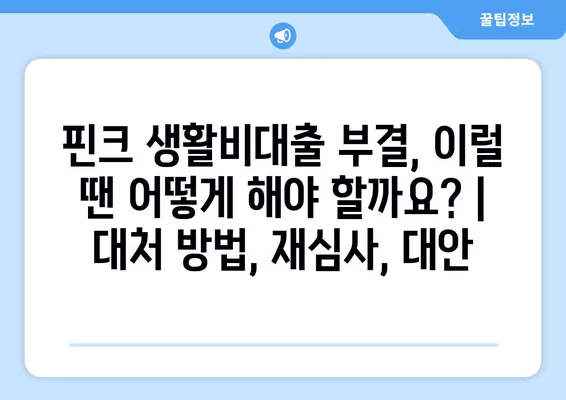 꿀팁정보

핀크 생활비대출 부결, 이럴 땐 어떻게 해야 할까요? | 대처 방법, 재심사, 대안